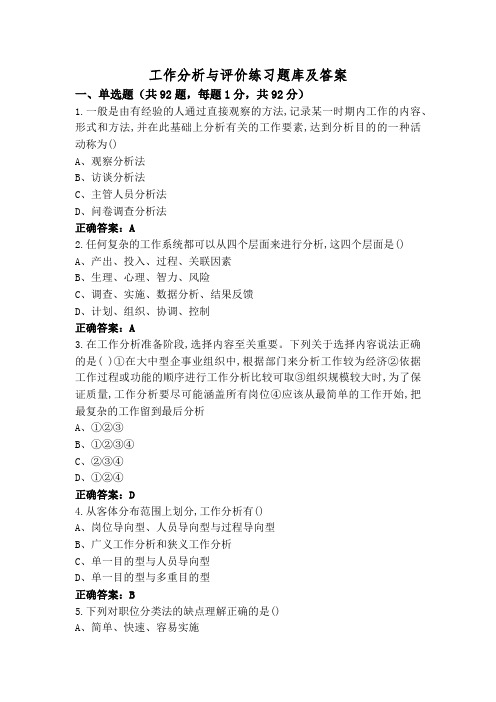 工作分析与评价练习题库及答案

一、单选题（共92题，每题1分，共92分）

1.一般是由有经验的人通过直接观察的方法,记录某一时期内工作的内容、形式和方法,并在此基础上分析有关的工作要素,达到分析目的的一种活动称为()

A、观察分析法

B、访谈分析法

C、主管人员分析法

D、问卷调查分析法

正确答案：A

2.任何复杂的工作系统都可以从四个层面来进行分析,这四个层面是()

A、产出、投入、过程、关联因素

B、生理、心理、智力、风险

C、调查、实施、数据分析、结果反馈

D、计划、组织、协调、控制

正确答案：A

3.在工作分析准备阶段,选择内容至关重要。下列关于选择内容说法正确的是( )①在大中型企事业组织中,根据部门来分析工作较为经济②依据工作过程或功能的顺序进行工作分析比较可取③组织规模较大时,为了保证质量,工作分析要尽可能涵盖所有岗位④应该从最简单的工作开始,把最复杂的工作留到最后分析

A、①②③

B、①②③④

C、②③④

D、①②④

正确答案：D

4.从客体分布范围上划分,工作分析有()

A、岗位导向型、人员导向型与过程导向型

B、广义工作分析和狭义工作分析

C、单一目的型与人员导向型

D、单一目的型与多重目的型

正确答案：B

5.下列对职位分类法的缺点理解正确的是()

A、简单、快速、容易实施